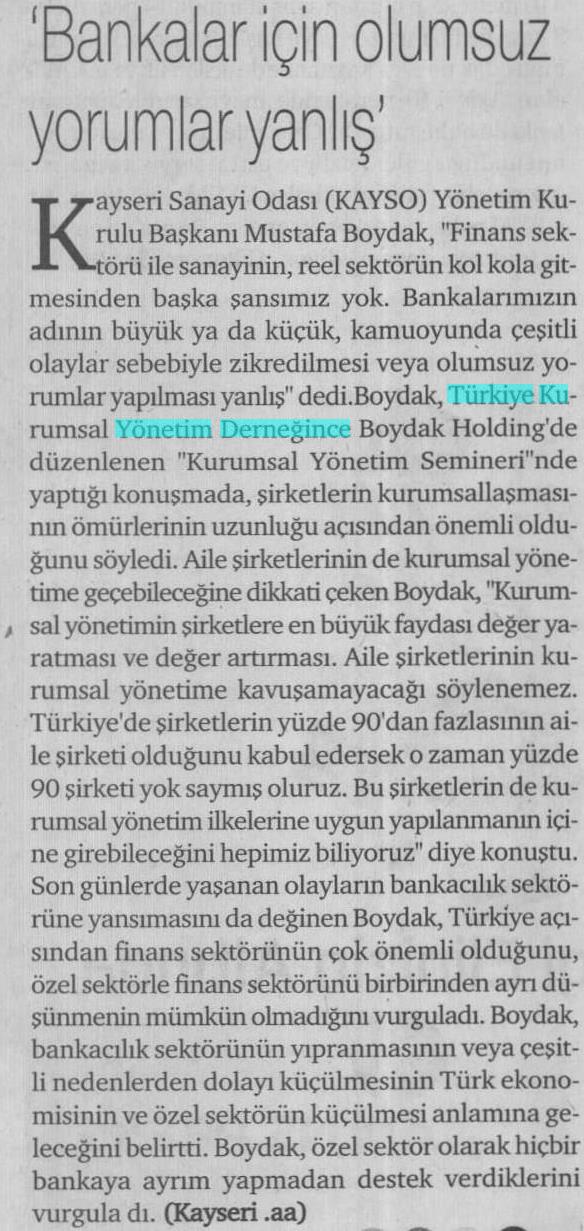 'Bankalar için olumsuz yorumlar yanlış'

Kayseri Sanayi Odası (KAYSO) Yönetim Kurulu Başkanı Mustafa Boydak, "Finans sektörü ile sanayinin, reel sektörün kol kola gitmesinden başka şansımız yok. Bankalarımızın adının büyük ya da küçük, kamuoyunda çeşitli olaylar sebebiyle zikredilmesi veya olumsuz yorumlar yapılması yanlış" dedi.Boydak, Türkiye Kurumsal Yönetim Derneğince Boydak Holding'de düzenlenen "Kurumsal Yönetim Semineri"nde yaptığı konuşmada, şirketlerin kurumsallaşmasının ömürlerinin uzunluğu açısından önemli olduğunu söyledi. Aile şirketlerinin de kurumsal yönetime geçebileceğine dikkati çeken Boydak, "Kurumsal yönetimin şirketlere en büyük faydası değer yaratması ve değer artırması. Aile şirketlerinin kurumsal yönetime kavuşamayacağı söylenemez. Türkiye'de şirketlerin yüzde 90'dan fazlasının aile şirketi olduğunu kabul edersek o zaman yüzde 90 şirketi yok saymış oluruz. Bu şirketlerin de kurumsal yönetim ilkelerine uygun yapılanmanın içine girebileceğini hepimiz biliyoruz" diye konuştu. Son günlerde yaşanan olayların bankacılık sektörüne yansımasını da değinen Boydak, Türkiye açısından finans sektörünün çok önemli olduğunu, özel sektörle finans sektörünü birbirinden ayrı düşünmenin mümkün olmadığını vurguladı. Boydak, bankacılık sektörünün yıpranmasının veya çeşitli nedenlerden dolayı küçülmesinin Türk ekonomisinin ve özel sektörün küçülmesi anlamına geleceğini belirtti. Boydak, özel sektör olarak hiçbir bankaya ayrım yapmadan destek verdiklerini vurgula dı. (Kayseri .aa)